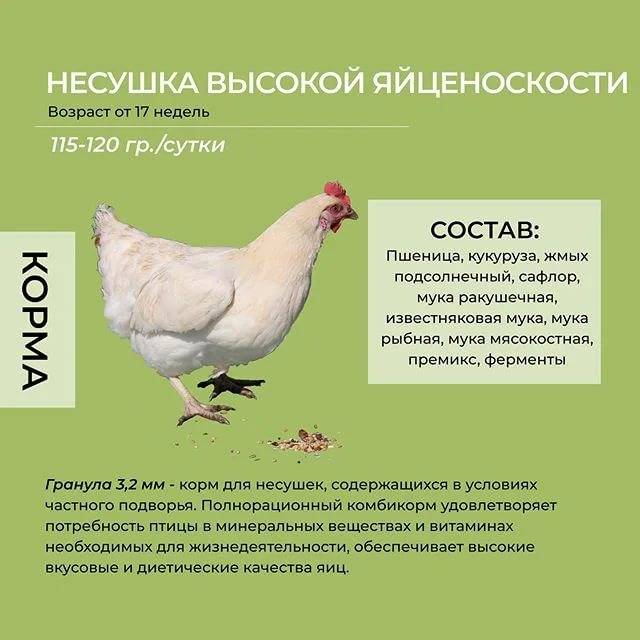 НЕСУШКА ВЫСОКОЙ ЯЙЦЕНОСКОСТИ

Возраст от 17 недель

115-120 гр./сутки

КОРМА

СОСТАВ:

Пшеница, кукуруза, жмых подсолнечный, сафлор, мука ракушечная, известняковая мука, мука рыбная, мука мясокостная, премикс, ферменты

Гранула 3,2 мм - корм для несушек, содержащихся в условиях частного подворья. Полнорационный комбикорм удовлетворяет потребность птицы в минеральных веществах и витаминах необходимых для жизнедеятельности, обеспечивает высокие вкусовые и диетические качества яиц.